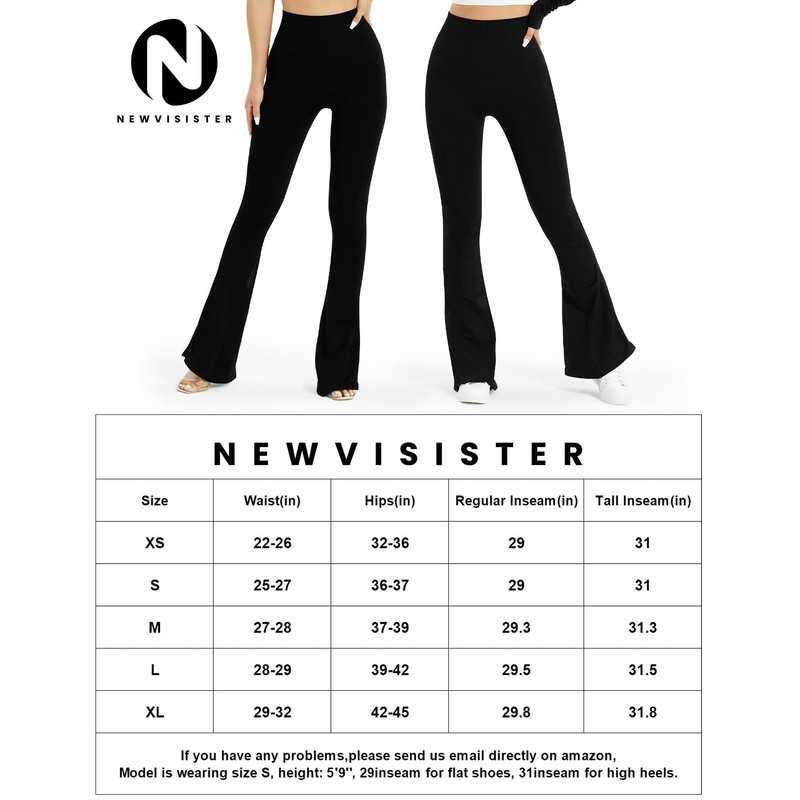 NEWVISISTER

NEWVISISTER

| Size | Waist(in) | Hips(in) | Regular Inseam(in) | Tall Inseam(in) |
|---|---|---|---|---|
| XS | 22-26 | 32-36 | 29 | 31 |
| S | 25-27 | 36-37 | 29 | 31 |
| M | 27-28 | 37-39 | 29.3 | 31.3 |
| L | 28-29 | 39-42 | 29.5 | 31.5 |
| XL | 29-32 | 42-45 | 29.8 | 31.8 |

If you have any problems,please send us email directly on amazon,
Model is wearing size S, height: 5'9'', 29inseam for flat shoes, 31inseam for high heels.